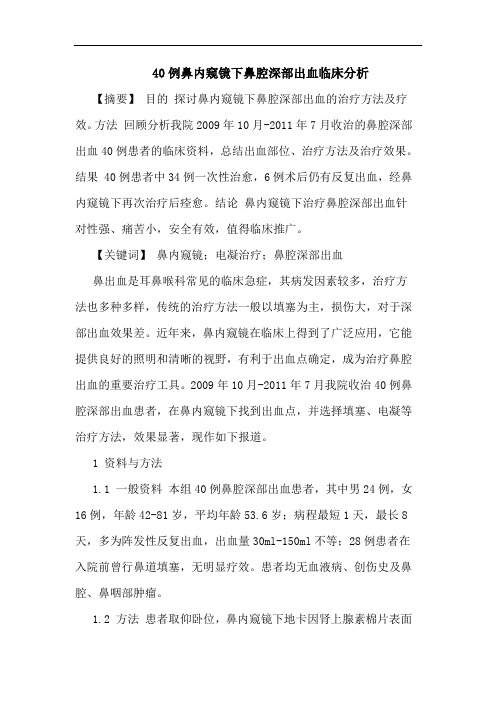 40例鼻内窥镜下鼻腔深部出血临床分析

【摘要】 目的 探讨鼻内窥镜下鼻腔深部出血的治疗方法及疗效。方法 回顾分析我院2009年10月-2011年7月收治的鼻腔深部出血40例患者的临床资料，总结出血部位、治疗方法及治疗效果。结果 40例患者中34例一次性治愈，6例术后仍有反复出血，经鼻内窥镜下再次治疗后痊愈。结论 鼻内窥镜下治疗鼻腔深部出血针对性强、痛苦小，安全有效，值得临床推广。

【关键词】 鼻内窥镜；电凝治疗；鼻腔深部出血

鼻出血是耳鼻喉科常见的临床急症，其病发因素较多，治疗方法也多种多样，传统的治疗方法一般以填塞为主，损伤大，对于深部出血效果差。近年来，鼻内窥镜在临床上得到了广泛应用，它能提供良好的照明和清晰的视野，有利于出血点确定，成为治疗鼻腔出血的重要治疗工具。2009年10月-2011年7月我院收治40例鼻腔深部出血患者，在鼻内窥镜下找到出血点，并选择填塞、电凝等治疗方法，效果显著，现作如下报道。

1 资料与方法

1.1 一般资料 本组40例鼻腔深部出血患者，其中男24例，女16例，年龄42-81岁，平均年龄53.6岁；病程最短1天，最长8天，多为阵发性反复出血，出血量30ml-150ml不等；28例患者在入院前曾行鼻道填塞，无明显疗效。患者均无血液病、创伤史及鼻腔、鼻咽部肿瘤。

1.2 方法 患者取仰卧位，鼻内窥镜下地卡因肾上腺素棉片表面